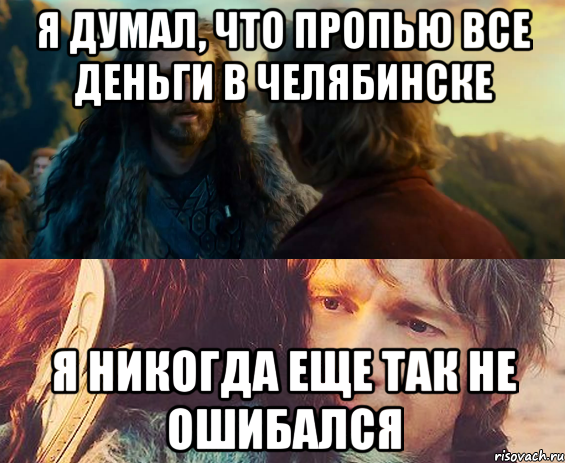 Я ДУМАЛ, ЧТО ПРОПЬЮ ВСЕ ДЕНЬГИ В ЧЕЛЯБИНСКЕ

Я НИКОГДА ЕЩЕ ТАК НЕ ОШИБАЛСЯ

risovach.ru